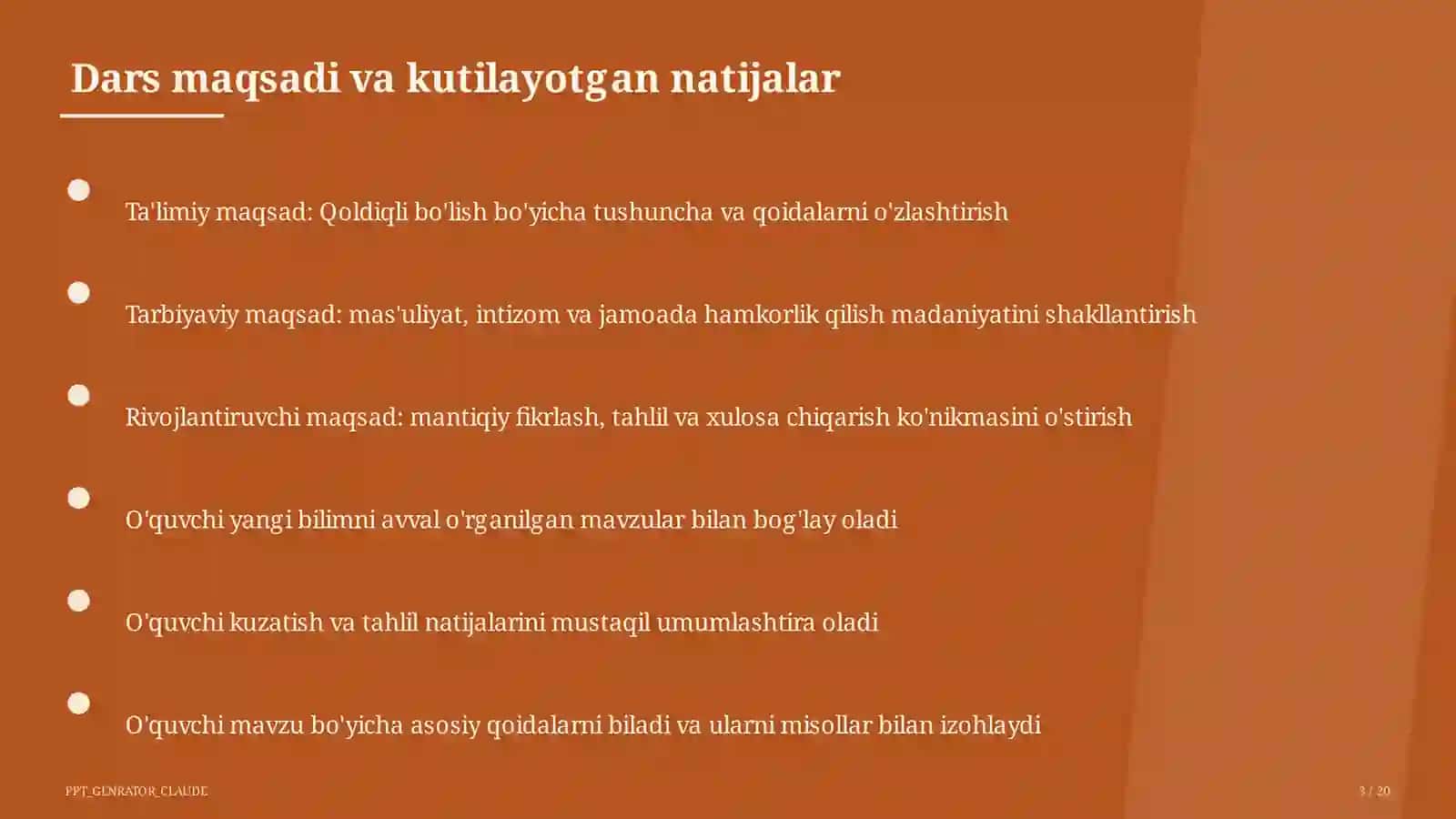 Dars maqsadi va kutilayotgan natijalar

Ta'limiy maqsad: Qoldiqli bo'lish bo'yicha tushuncha va qoidalarni o'zlashtirish

Tarbiyaviy maqsad: mas'uliyat, intizom va jamoada hamkorlik qilish madaniyatini shakllantirish

Rivojlantiruvchi maqsad: mantiqiy fikrlash, tahlil va xulosa chiqarish ko'nikmasini o'stirish

O'quvchi yangi bilimni avval o'rganilgan mavzular bilan bog'lay oladi

O'quvchi kuzatish va tahlil natijalarini mustaqil umumlashtira oladi

O'quvchi mavzu bo'yicha asosiy qoidalarni biladi va ularni misollar bilan izohlaydi

PPT_GENRATOR_CLAUDE

3 / 20